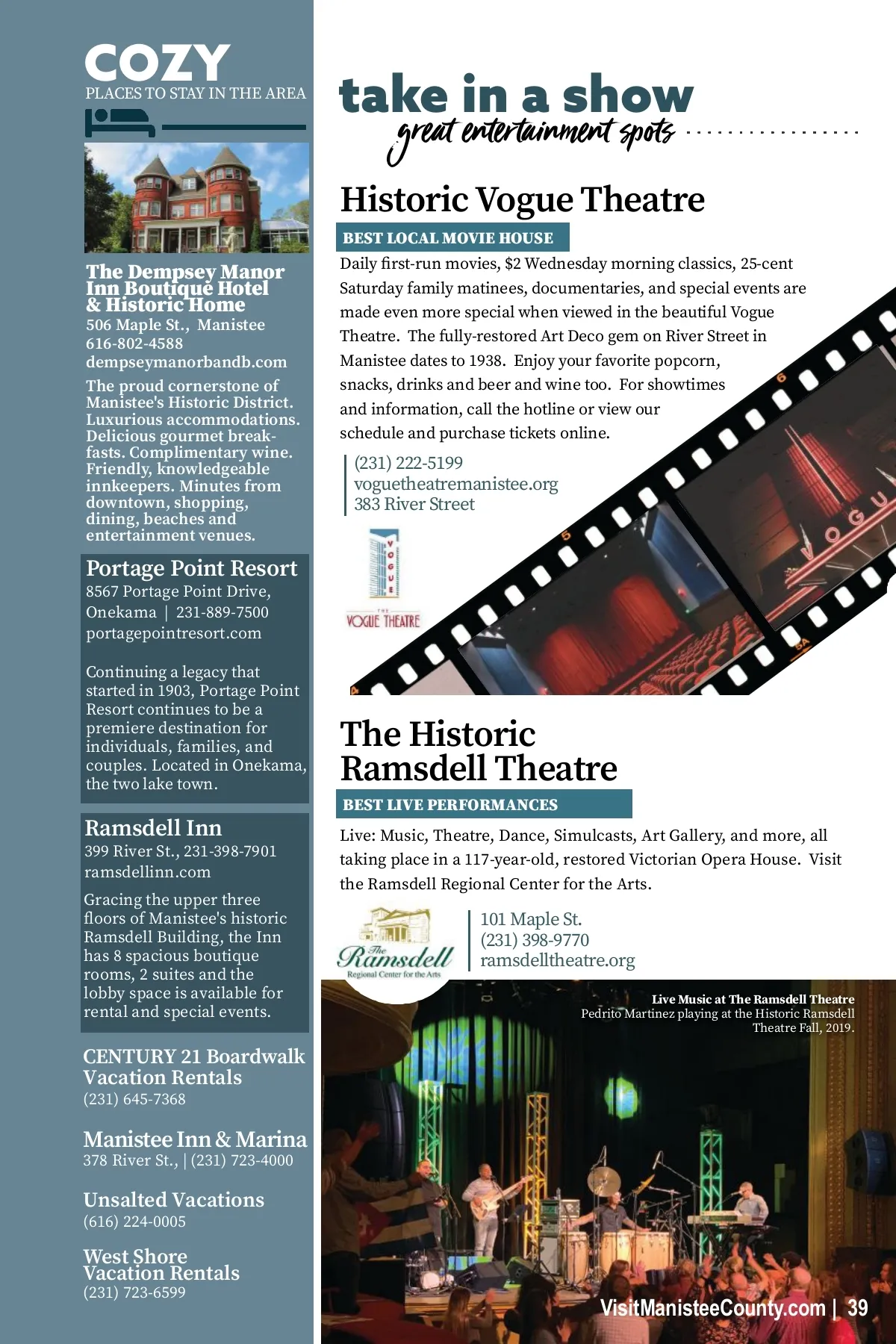 COZY
PLACES TO STAY IN THE AREA

The Dempsey Manor Inn Boutique Hotel & Historic Home
506 Maple St., Manistee
616-802-4588
dempseymanorbandb.com
The proud cornerstone of Manistee's Historic District. Luxurious accommodations. Delicious gourmet breakfasts. Complimentary wine. Friendly, knowledgeable innkeepers. Minutes from downtown, shopping, dining, beaches and entertainment venues.

Portage Point Resort
8567 Portage Point Drive, Onekama | 231-889-7500
portagepointresort.com

Continuing a legacy that started in 1903, Portage Point Resort continues to be a premiere destination for individuals, families, and couples. Located in Onekama, the two lake town.

Ramsdell Inn
399 River St., 231-398-7901
ramsdellinn.com
Gracing the upper three floors of Manistee's historic Ramsdell Building, the Inn has 8 spacious boutique rooms, 2 suites and the lobby space is available for rental and special events.

CENTURY 21 Boardwalk Vacation Rentals
(231) 645-7368

Manistee Inn & Marina
378 River St., | (231) 723-4000

Unsalted Vacations
(616) 224-0005

West Shore Vacation Rentals
(231) 723-6599

take in a show
great entertainment spots

Historic Vogue Theatre
BEST LOCAL MOVIE HOUSE
Daily first-run movies, $2 Wednesday morning classics, 25-cent Saturday family matinees, documentaries, and special events are made even more special when viewed in the beautiful Vogue Theatre. The fully-restored Art Deco gem on River Street in Manistee dates to 1938. Enjoy your favorite popcorn, snacks, drinks and beer and wine too. For showtimes and information, call the hotline or view our schedule and purchase tickets online.

(231) 222-5199
voguetheatremanistee.org
383 River Street

VOGUE
THE VOGUE THEATRE

VOGU

The Historic Ramsdell Theatre
BEST LIVE PERFORMANCES
Live: Music, Theatre, Dance, Simulcasts, Art Gallery, and more, all taking place in a 117-year-old, restored Victorian Opera House. Visit the Ramsdell Regional Center for the Arts.

The Ramsdell
Regional Center for the Arts

101 Maple St.
(231) 398-9770
ramsdelltheatre.org

Live Music at The Ramsdell Theatre
Pedrito Martinez playing at the Historic Ramsdell Theatre Fall, 2019.

VisitManisteeCounty.com | 39